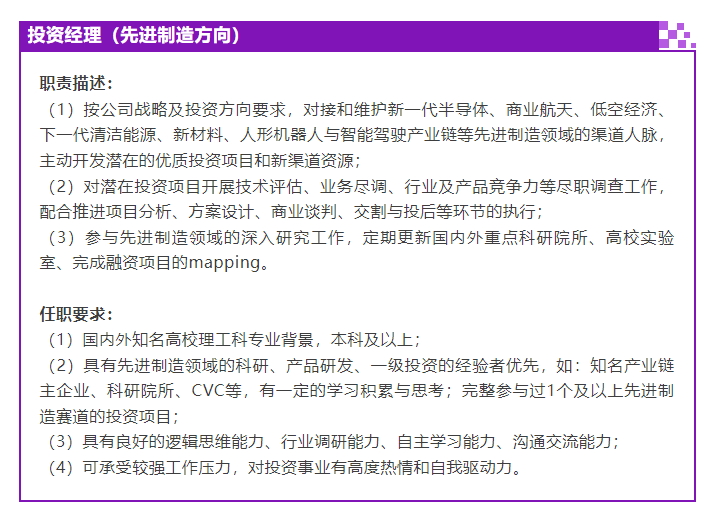 投资经理（先进制造方向）

职责描述：
（1）按公司战略及投资方向要求，对接和维护新一代半导体、商业航天、低空经济、下一代清洁能源、新材料、人形机器人与智能驾驶产业链等先进制造领域的渠道人脉，主动开发潜在的优质投资项目和新渠道资源；
（2）对潜在投资项目开展技术评估、业务尽调、行业及产品竞争力等尽职调查工作，配合推进项目分析、方案设计、商业谈判、交割与投后等环节的执行；
（3）参与先进制造领域的深入研究工作，定期更新国内外重点科研院所、高校实验室、完成融资项目的mapping。

任职要求：
（1）国内外知名高校理工科专业背景，本科及以上；
（2）具有先进制造领域的科研、产品研发、一级投资的经验者优先，如：知名产业链主企业、科研院所、CVC等，有一定的学习积累与思考；完整参与过1个及以上先进制造赛道的投资项目；
（3）具有良好的逻辑思维能力、行业调研能力、自主学习能力、沟通交流能力；
（4）可承受较强工作压力，对投资事业有高度热情和自我驱动力。